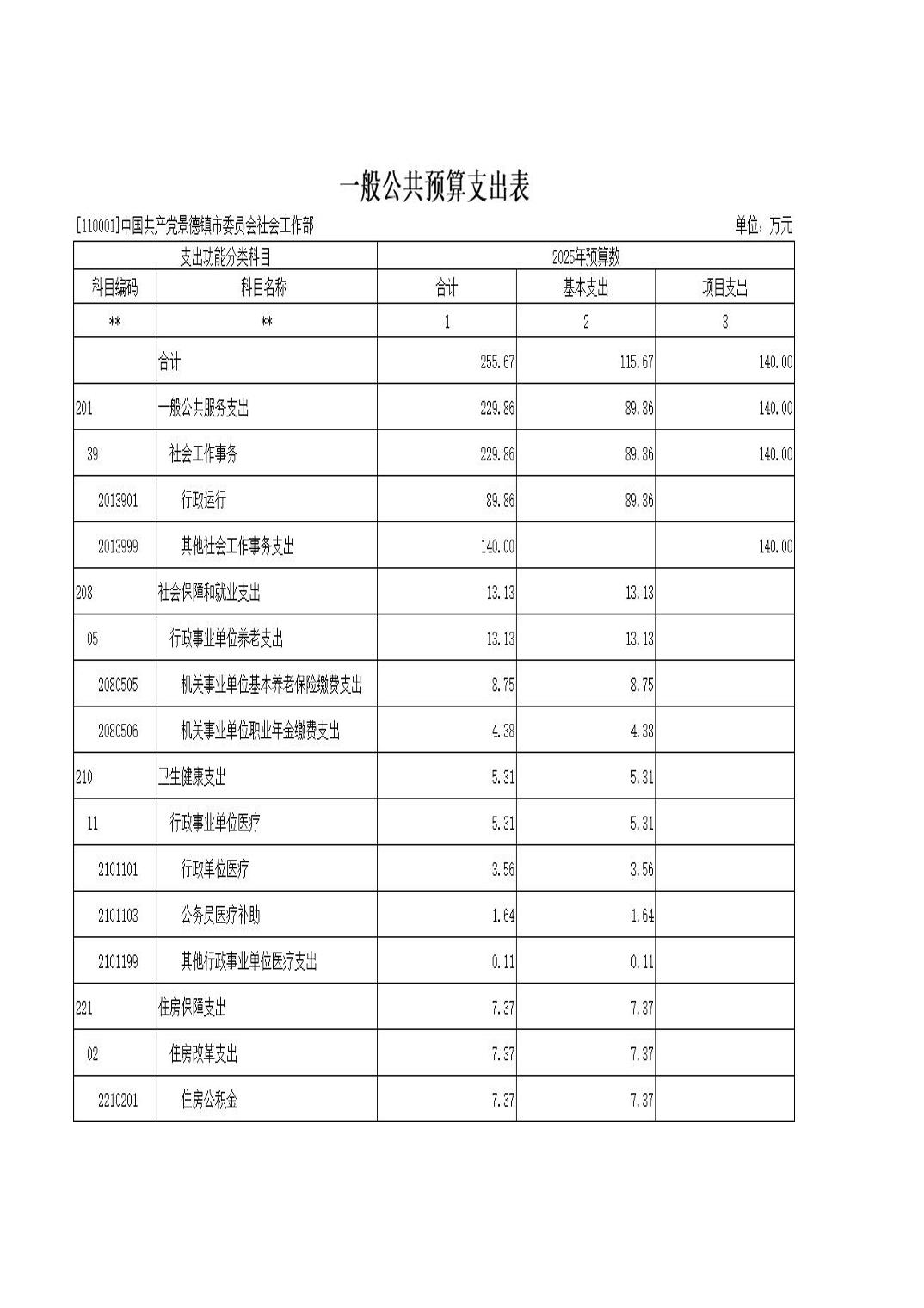 一般公共预算支出表

[110001]中国共产党景德镇市委员会社会工作部 单位：万元

| 支出功能分类科目 | | 2025年预算数 | | |
|---|---|---|---|---|
| 科目编码 | 科目名称 | 合计 | 基本支出 | 项目支出 |
| ** | ** | 1 | 2 | 3 |
| | 合计 | 255.67 | 115.67 | 140.00 |
| 201 | 一般公共服务支出 | 229.86 | 89.86 | 140.00 |
| 39 | 社会工作事务 | 229.86 | 89.86 | 140.00 |
| 2013901 | 行政运行 | 89.86 | 89.86 | |
| 2013999 | 其他社会工作事务支出 | 140.00 | | 140.00 |
| 208 | 社会保障和就业支出 | 13.13 | 13.13 | |
| 05 | 行政事业单位养老支出 | 13.13 | 13.13 | |
| 2080505 | 机关事业单位基本养老保险缴费支出 | 8.75 | 8.75 | |
| 2080506 | 机关事业单位职业年金缴费支出 | 4.38 | 4.38 | |
| 210 | 卫生健康支出 | 5.31 | 5.31 | |
| 11 | 行政事业单位医疗 | 5.31 | 5.31 | |
| 2101101 | 行政单位医疗 | 3.56 | 3.56 | |
| 2101103 | 公务员医疗补助 | 1.64 | 1.64 | |
| 2101199 | 其他行政事业单位医疗支出 | 0.11 | 0.11 | |
| 221 | 住房保障支出 | 7.37 | 7.37 | |
| 02 | 住房改革支出 | 7.37 | 7.37 | |
| 2210201 | 住房公积金 | 7.37 | 7.37 | |